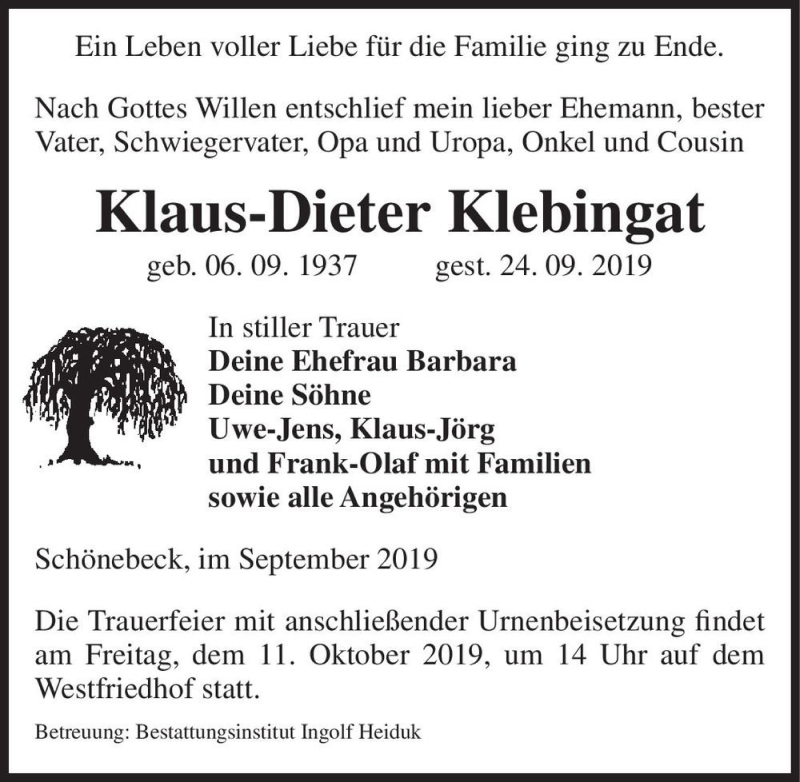 Ein Leben voller Liebe für die Familie ging zu Ende.

Nach Gottes Willen entschlief mein lieber Ehemann, bester Vater, Schwiegervater, Opa und Uropa, Onkel und Cousin

Klaus-Dieter Klebingat

geb. 06. 09. 1937 gest. 24. 09. 2019

In stiller Trauer
Deine Ehefrau Barbara
Deine Söhne
Uwe-Jens, Klaus-Jörg
und Frank-Olaf mit Familien
sowie alle Angehörigen

Schönebeck, im September 2019

Die Trauerfeier mit anschließender Urnenbeisetzung findet am Freitag, dem 11. Oktober 2019, um 14 Uhr auf dem Westfriedhof statt.

Betreuung: Bestattungsinstitut Ingolf Heiduk